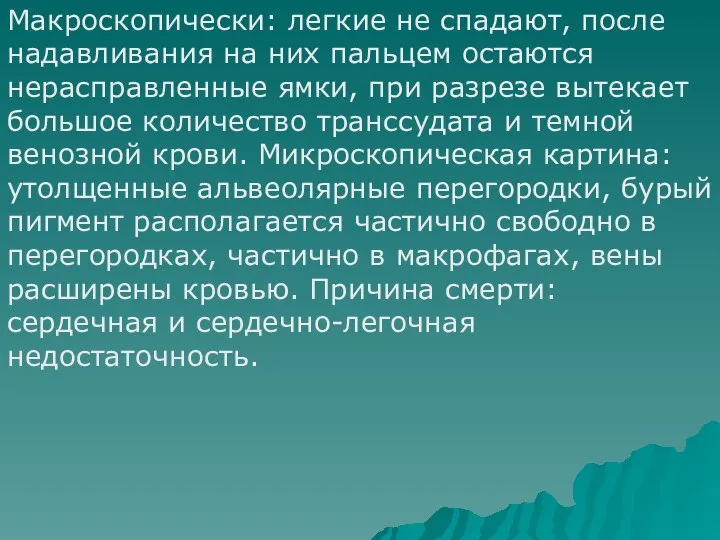 Макроскопически: легкие не спадают, после надавливания на них пальцем остаются нерасправленные ямки, при разрезе вытекает большое количество транссудата и темной венозной крови. Микроскопическая картина: утолщенные альвеолярные перегородки, бурый пигмент располагается частично свободно в перегородках, частично в макрофагах, вены расширены кровью. Причина смерти: сердечная и сердечно-легочная недостаточность.